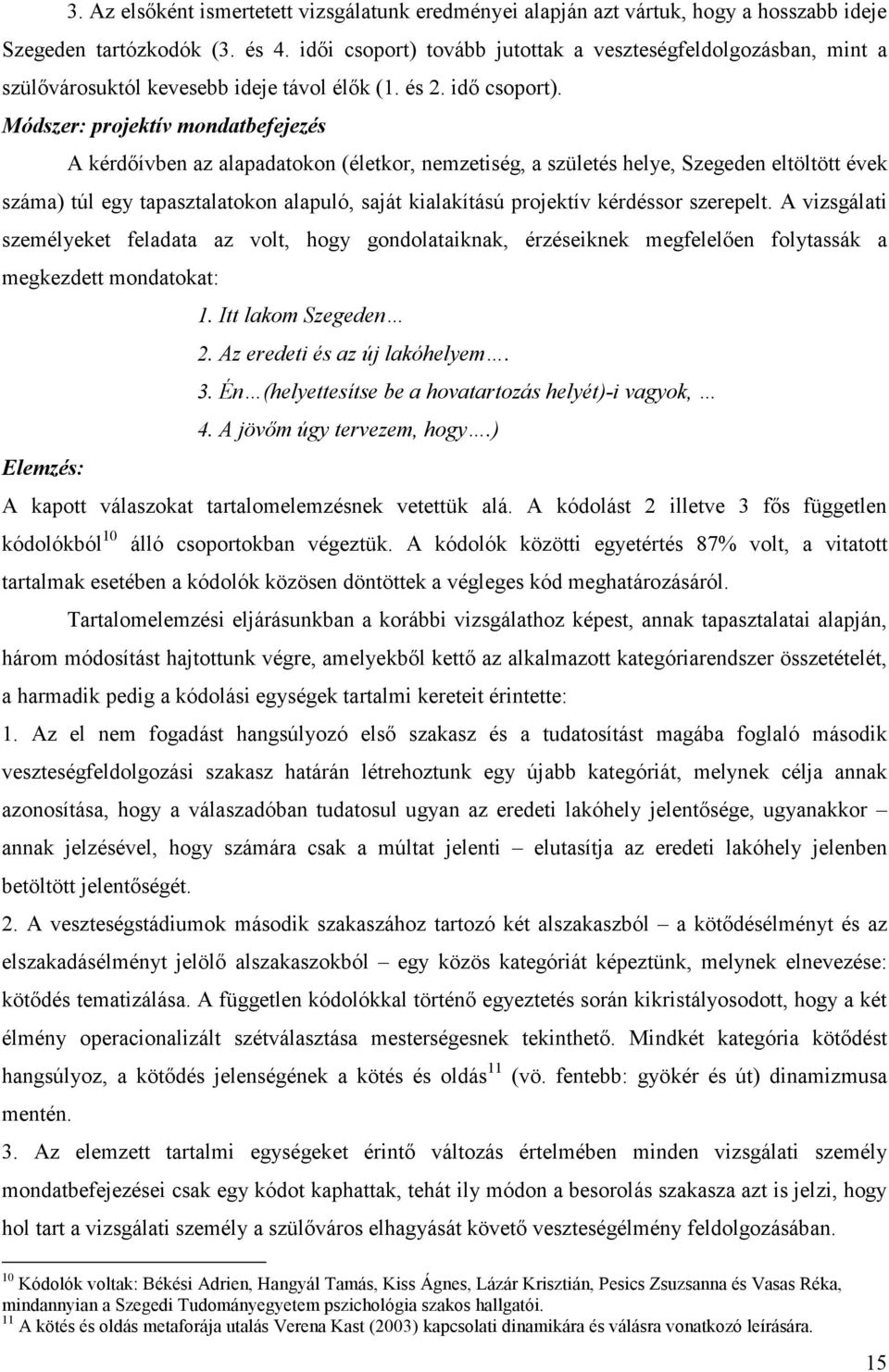 3. Az elsőként ismertetett vizsgálatunk eredményei alapján azt vártuk, hogy a hosszabb ideje Szegeden tartózkodók (3. és 4. idői csoport) tovább jutottak a veszteségfeldolgozásban, mint a szülővárosuktól kevesebb ideje távol élők (1. és 2. idő csoport).

Módszer: projektív mondatbefejezés

A kérdőívben az alapadatokon (életkor, nemzetiség, a születés helye, Szegeden eltöltött évek száma) túl egy tapasztalatokon alapuló, saját kialakítású projektív kérdéssor szerepelt. A vizsgálati személyeket feladata az volt, hogy gondolataiknak, érzéseiknek megfelelően folytassák a megkezdett mondatokat:

1. Itt lakom Szegeden…
2. Az eredeti és az új lakóhelyem….
3. Én…(helyettesítse be a hovatartozás helyét)-i vagyok, …
4. A jövőm úgy tervezem, hogy….)

Elemzés:

A kapott válaszokat tartalomelemzésnek vetettük alá. A kódolást 2 illetve 3 fős független kódolókból$^{10}$ álló csoportokban végeztük. A kódolók közötti egyetértés 87% volt, a vitatott tartalmak esetében a kódolók közösen döntöttek a végleges kód meghatározásáról.

Tartalomelemzési eljárásunkban a korábbi vizsgálathoz képest, annak tapasztalatai alapján, három módosítást hajtottunk végre, amelyekből kettő az alkalmazott kategóriarendszer összetételét, a harmadik pedig a kódolási egységek tartalmi kereteit érintette:

1. Az el nem fogadást hangsúlyozó első szakasz és a tudatosítást magába foglaló második veszteségfeldolgozási szakasz határán létrehoztunk egy újabb kategóriát, melynek célja annak azonosítása, hogy a válaszadóban tudatosul ugyan az eredeti lakóhely jelentősége, ugyanakkor – annak jelzésével, hogy számára csak a múltat jelenti – elutasítja az eredeti lakóhely jelenben betöltött jelentőségét.

2. A veszteségstádiumok második szakaszához tartozó két alszakaszból – a kötődésélményt és az elszakadásélményt jelölő alszakaszokból – egy közös kategóriát képeztünk, melynek elnevezése: kötődés tematizálása. A független kódolókkal történő egyeztetés során kikristályosodott, hogy a két élmény operacionalizált szétválasztása mesterségesnek tekinthető. Mindkét kategória kötődést hangsúlyoz, a kötődés jelenségének a kötés és oldás$^{11}$ (vö. fentebb: gyökér és út) dinamizmusa mentén.

3. Az elemzett tartalmi egységeket érintő változás értelmében minden vizsgálati személy mondatbefejezései csak egy kódot kaphattak, tehát ily módon a besorolás szakasza azt is jelzi, hogy hol tart a vizsgálati személy a szülőváros elhagyását követő veszteségélmény feldolgozásában.

$^{10}$ Kódolók voltak: Békési Adrien, Hangyál Tamás, Kiss Ágnes, Lázár Krisztián, Pesics Zsuzsanna és Vasas Réka, mindannyian a Szegedi Tudományegyetem pszichológia szakos hallgatói.
$^{11}$ A kötés és oldás metaforája utalás Verena Kast (2003) kapcsolati dinamikára és válásra vonatkozó leírására.

15